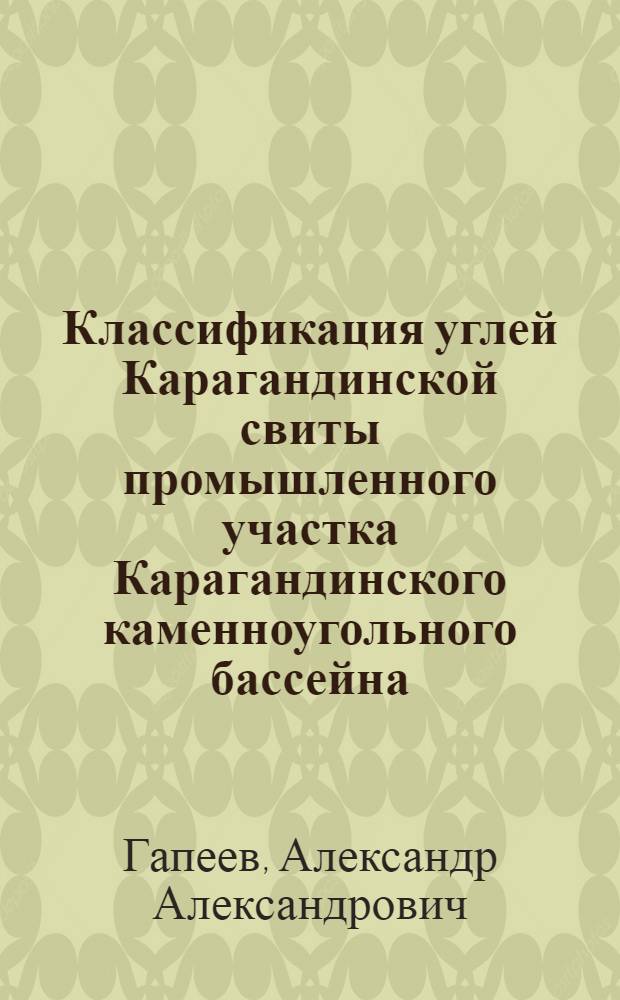 Классификация углей Карагандинской свиты промышленного участка Карагандинского каменноугольного бассейна

Гапеев, Александр Александрович